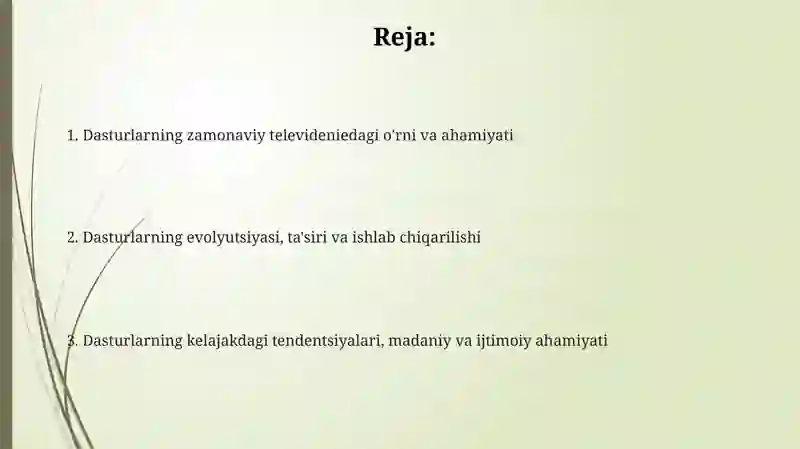 Reja:

1. Dasturlarning zamonaviy televideniedagi o'rni va ahamiyati

2. Dasturlarning evolyutsiyasi, ta'siri va ishlab chiqarilishi

3. Dasturlarning kelajakdagi tendentsiyalari, madaniy va ijtimoiy ahamiyati